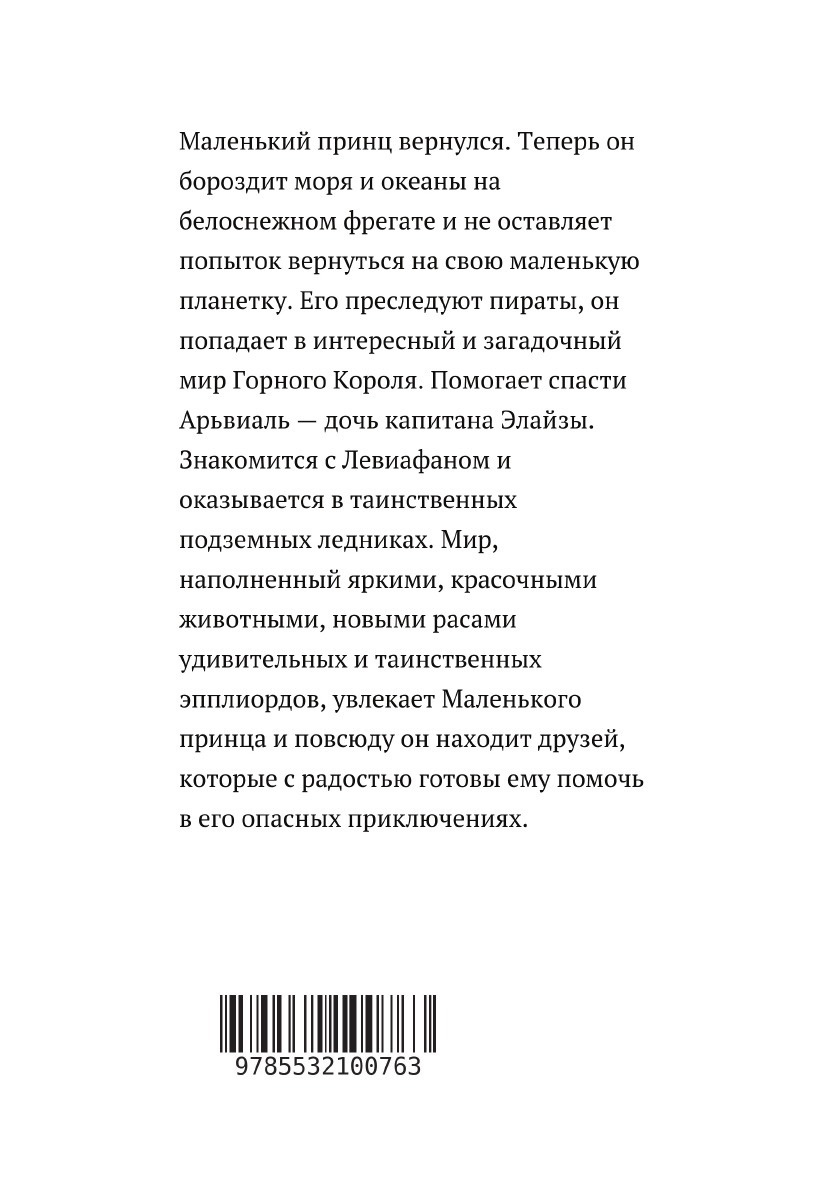 Маленький принц вернулся. Теперь он бороздит моря и океаны на белоснежном фрегате и не оставляет попыток вернуться на свою маленькую планетку. Его преследуют пираты, он попадает в интересный и загадочный мир Горного Короля. Помогает спасти Арьвиаль — дочь капитана Элайзы. Знакомится с Левиафаном и оказывается в таинственных подземных ледниках. Мир, наполненный яркими, красочными животными, новыми расами удивительных и таинственных эпплиордов, увлекает Маленького принца и повсюду он находит друзей, которые с радостью готовы ему помочь в его опасных приключениях.

9785532100763